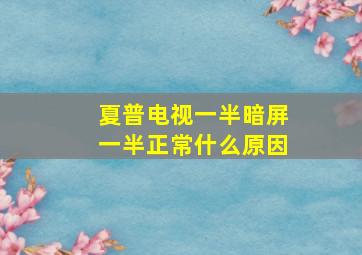 夏普电视一半暗屏
一半正常什么原因